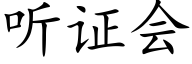 听证会